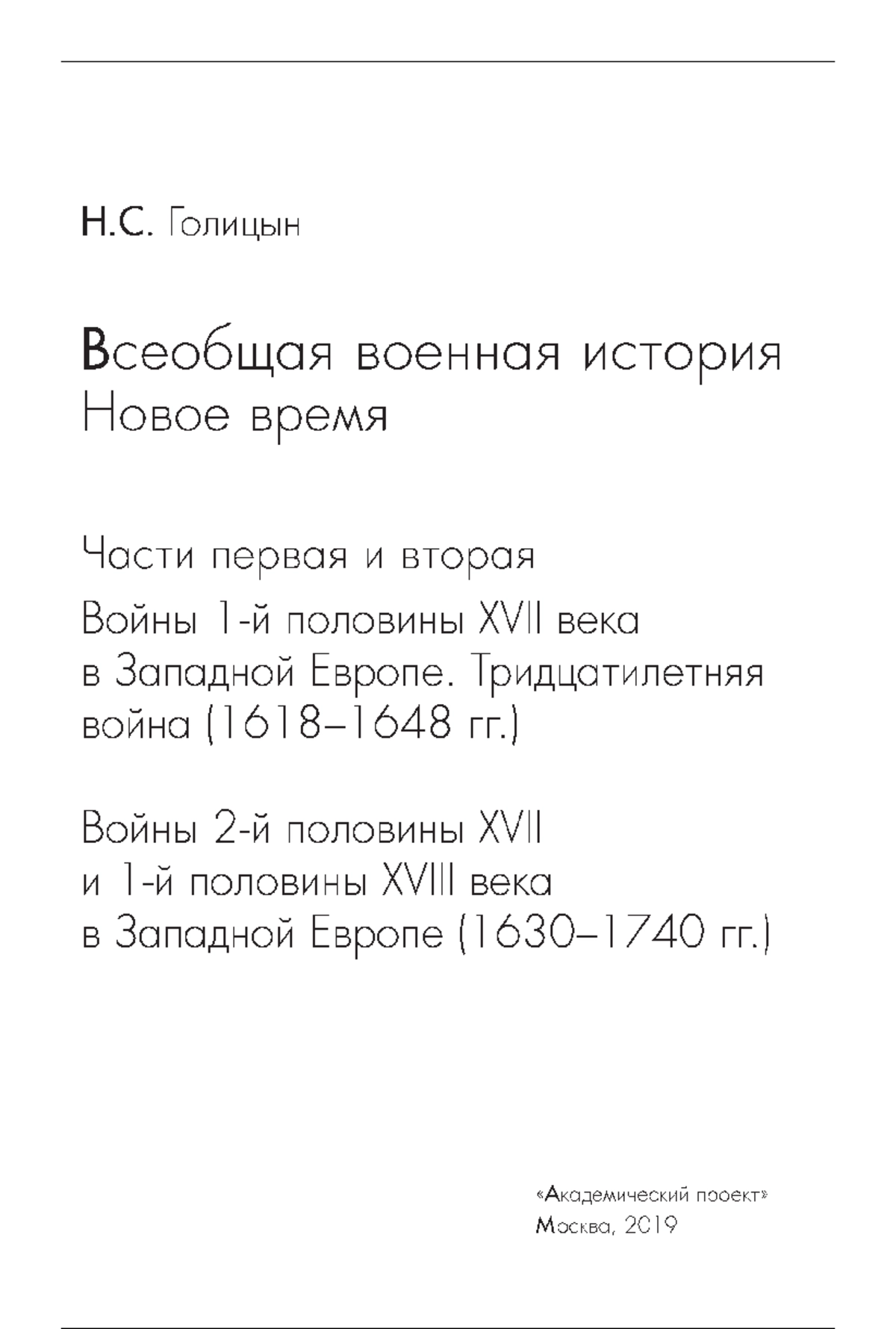 Н.С. Голицын

Всеобщая военная история
Новое время

Части первая и вторая

Войны 1-й половины XVII века в Западной Европе. Тридцатилетняя война (1618–1648 гг.)

Войны 2-й половины XVII и 1-й половины XVIII века в Западной Европе (1630–1740 гг.)

«Академический проект»
Москва, 2019